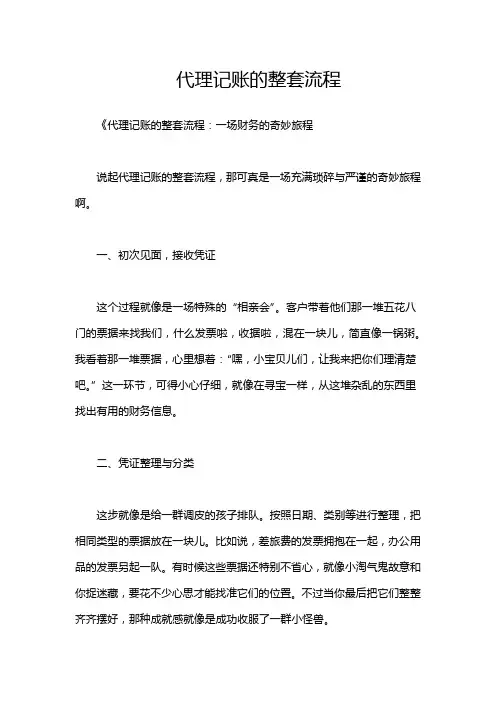 代理记账的整套流程

《代理记账的整套流程：一场财务的奇妙旅程

说起代理记账的整套流程，那可真是一场充满琐碎与严谨的奇妙旅程啊。

一、初次见面，接收凭证

这个过程就像是一场特殊的“相亲会”。客户带着他们那一堆五花八门的票据来找我们，什么发票啦，收据啦，混在一块儿，简直像一锅粥。我看着那一堆票据，心里想着：“嘿，小宝贝儿们，让我来把你们理清楚吧。”这一环节，可得小心仔细，就像在寻宝一样，从这堆杂乱的东西里找出有用的财务信息。

二、凭证整理与分类

这步就像是给一群调皮的孩子排队。按照日期、类别等进行整理，把相同类型的票据放在一块儿。比如说，差旅费的发票拥抱在一起，办公用品的发票另起一队。有时候这些票据还特别不省心，就像小淘气鬼故意和你捉迷藏，要花不少心思才能找准它们的位置。不过当你最后把它们整整齐齐摆好，那种成就感就像是成功收服了一群小怪兽。